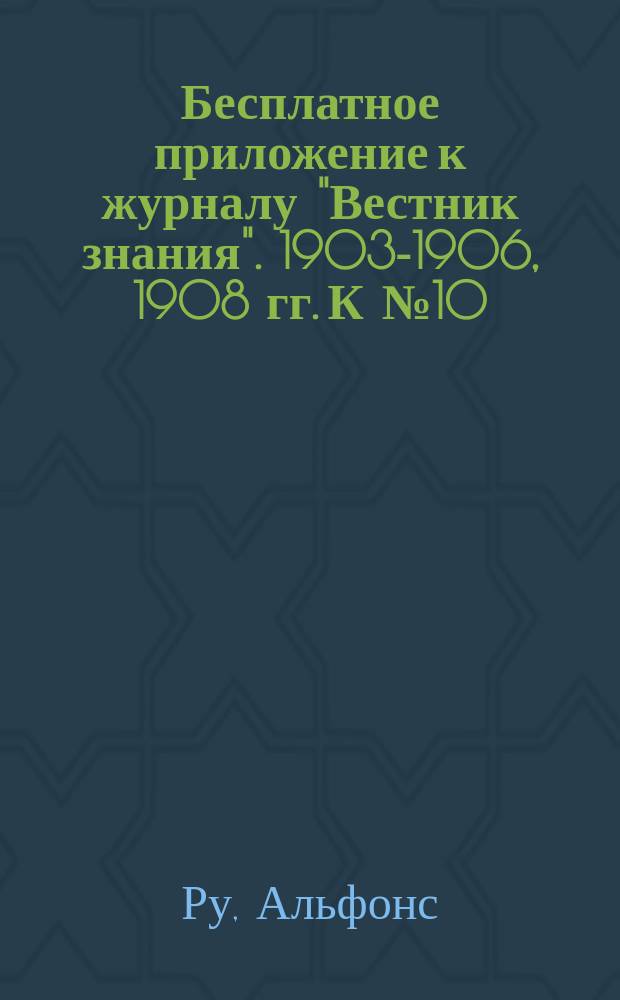 Бесплатное приложение к журналу "Вестник знания". 1903-1906, 1908 гг. К №10

Ру, Альфонс